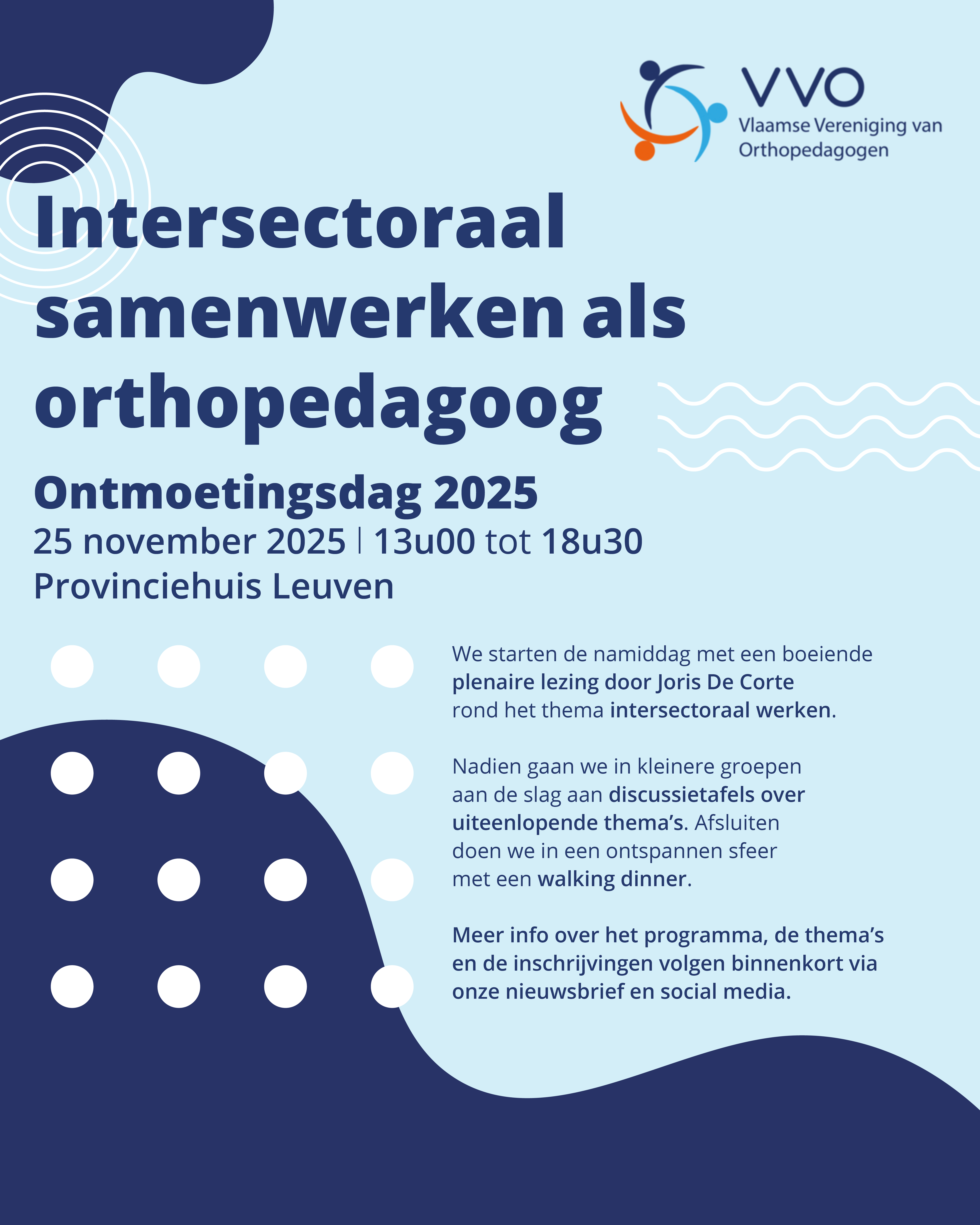 VVO
Vlaamse Vereniging van Orthopedagogen

Intersectoraal samenwerken als orthopedagoog

Ontmoetingsdag 2025
25 november 2025 | 13u00 tot 18u30
Provinciehuis Leuven

We starten de namiddag met een boeiende plenaire lezing door Joris De Corte rond het thema intersectoraal werken.

Nadien gaan we in kleinere groepen aan de slag aan discussietafels over uiteenlopende thema's. Afsluiten doen we in een ontspannen sfeer met een walking dinner.

Meer info over het programma, de thema's en de inschrijvingen volgen binnenkort via onze nieuwsbrief en social media.